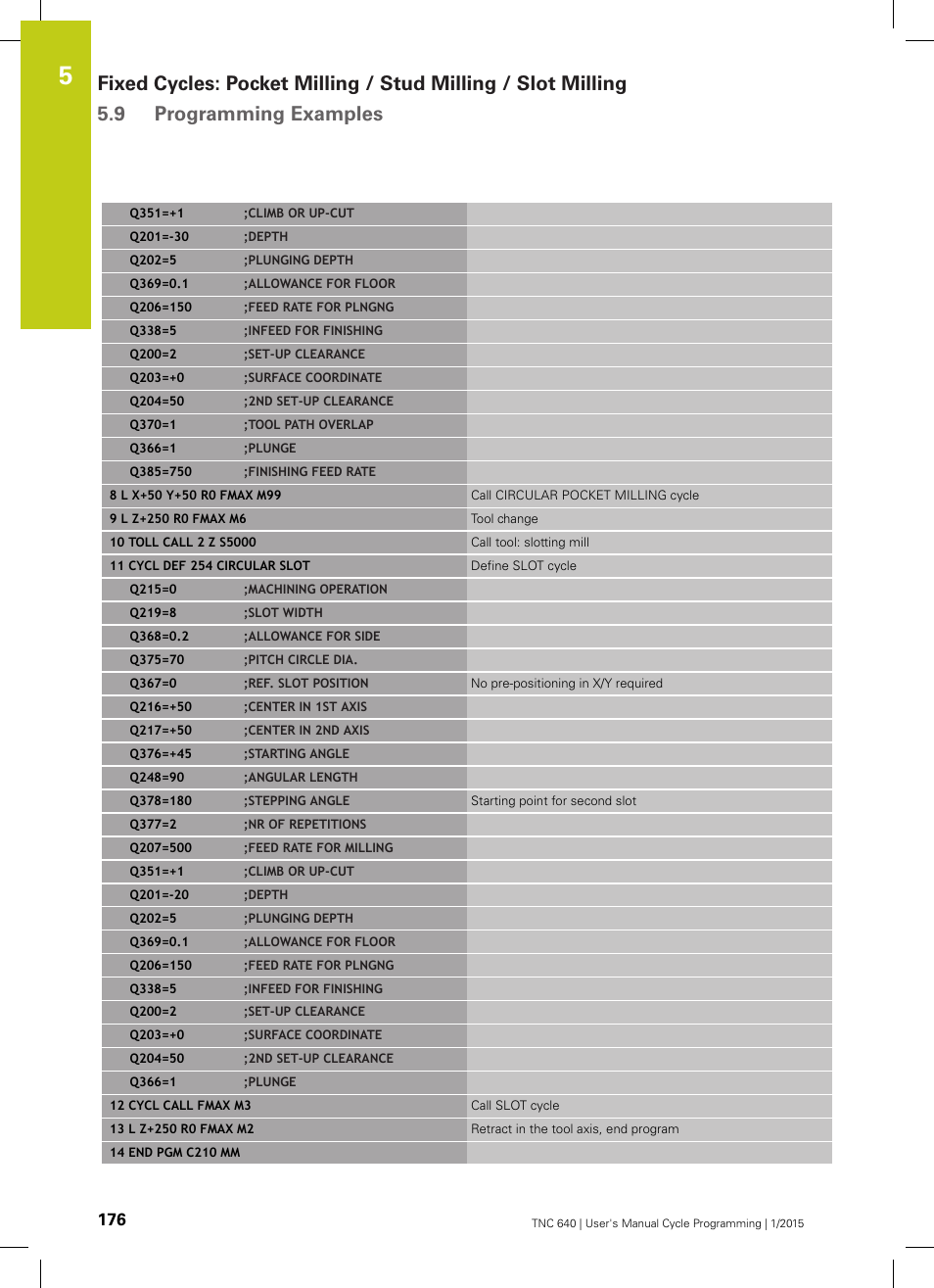 5

Fixed Cycles: Pocket Milling / Stud Milling / Slot Milling
5.9 Programming Examples

| | |
|---|---|
| Q351=+1 ;CLIMB OR UP-CUT | |
| Q201=-30 ;DEPTH | |
| Q202=5 ;PLUNGING DEPTH | |
| Q369=0.1 ;ALLOWANCE FOR FLOOR | |
| Q206=150 ;FEED RATE FOR PLNGNG | |
| Q338=5 ;INFEED FOR FINISHING | |
| Q200=2 ;SET-UP CLEARANCE | |
| Q203=+0 ;SURFACE COORDINATE | |
| Q204=50 ;2ND SET-UP CLEARANCE | |
| Q370=1 ;TOOL PATH OVERLAP | |
| Q366=1 ;PLUNGE | |
| Q385=750 ;FINISHING FEED RATE | |
| 8 L X+50 Y+50 R0 FMAX M99 | Call CIRCULAR POCKET MILLING cycle |
| 9 L Z+250 R0 FMAX M6 | Tool change |
| 10 TOLL CALL 2 Z S5000 | Call tool: slotting mill |
| 11 CYCL DEF 254 CIRCULAR SLOT | Define SLOT cycle |
| Q215=0 ;MACHINING OPERATION | |
| Q219=8 ;SLOT WIDTH | |
| Q368=0.2 ;ALLOWANCE FOR SIDE | |
| Q375=70 ;PITCH CIRCLE DIA. | |
| Q367=0 ;REF. SLOT POSITION | No pre-positioning in X/Y required |
| Q216=+50 ;CENTER IN 1ST AXIS | |
| Q217=+50 ;CENTER IN 2ND AXIS | |
| Q376=+45 ;STARTING ANGLE | |
| Q248=90 ;ANGULAR LENGTH | |
| Q378=180 ;STEPPING ANGLE | Starting point for second slot |
| Q377=2 ;NR OF REPETITIONS | |
| Q207=500 ;FEED RATE FOR MILLING | |
| Q351=+1 ;CLIMB OR UP-CUT | |
| Q201=-20 ;DEPTH | |
| Q202=5 ;PLUNGING DEPTH | |
| Q369=0.1 ;ALLOWANCE FOR FLOOR | |
| Q206=150 ;FEED RATE FOR PLNGNG | |
| Q338=5 ;INFEED FOR FINISHING | |
| Q200=2 ;SET-UP CLEARANCE | |
| Q203=+0 ;SURFACE COORDINATE | |
| Q204=50 ;2ND SET-UP CLEARANCE | |
| Q366=1 ;PLUNGE | |
| 12 CYCL CALL FMAX M3 | Call SLOT cycle |
| 13 L Z+250 R0 FMAX M2 | Retract in the tool axis, end program |
| 14 END PGM C210 MM | |

176

TNC 640 | User's Manual Cycle Programming | 1/2015